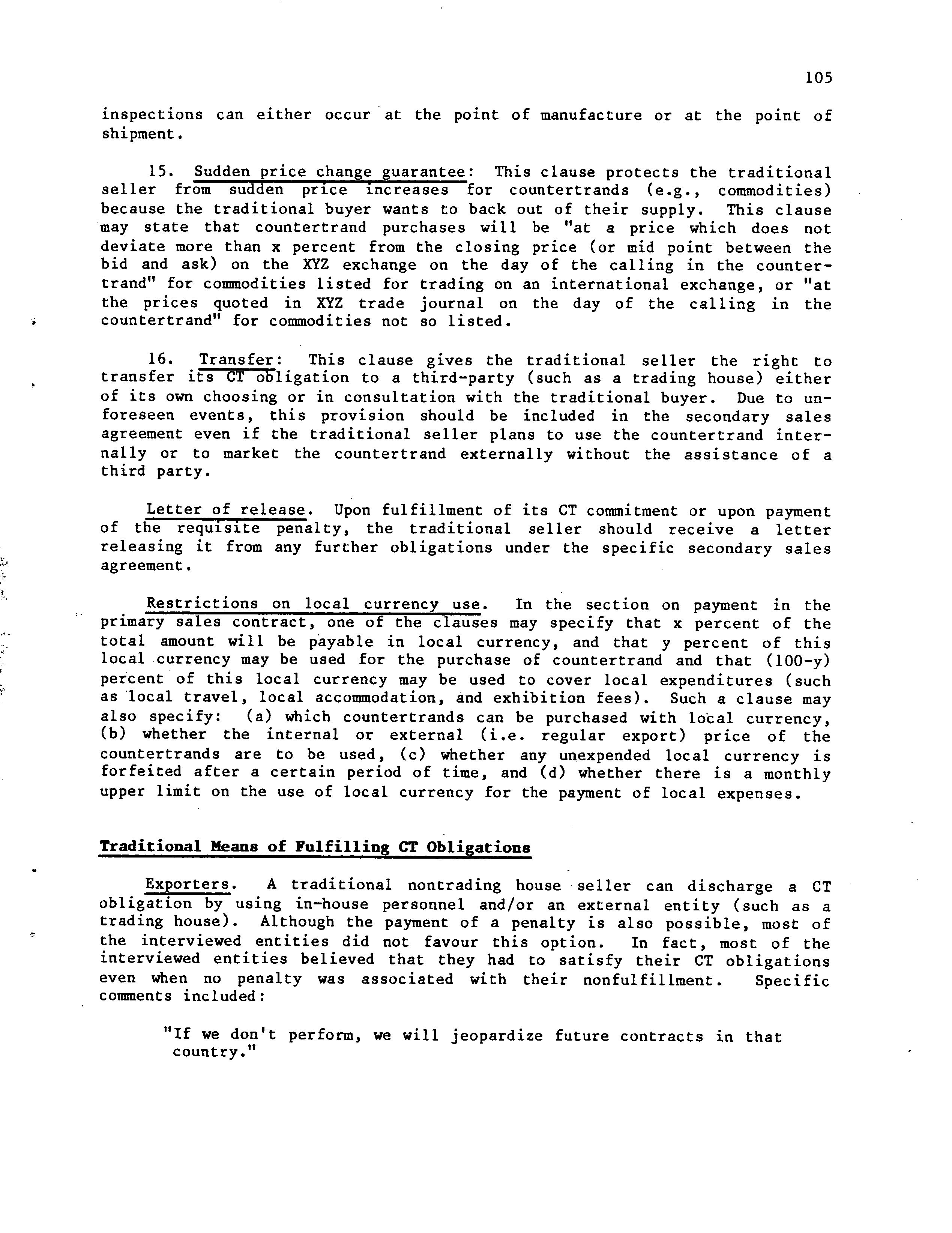 105

inspections can either occur at the point of manufacture or at the point of shipment.

15. Sudden price change guarantee: This clause protects the traditional seller from sudden price increases for countertrands (e.g., commodities) because the traditional buyer wants to back out of their supply. This clause may state that countertrand purchases will be "at a price which does not deviate more than x percent from the closing price (or mid point between the bid and ask) on the XYZ exchange on the day of the calling in the countertrand" for commodities listed for trading on an international exchange, or "at the prices quoted in XYZ trade journal on the day of the calling in the countertrand" for commodities not so listed.

16. Transfer: This clause gives the traditional seller the right to transfer its CT obligation to a third-party (such as a trading house) either of its own choosing or in consultation with the traditional buyer. Due to unforeseen events, this provision should be included in the secondary sales agreement even if the traditional seller plans to use the countertrand internally or to market the countertrand externally without the assistance of a third party.

Letter of release. Upon fulfillment of its CT commitment or upon payment of the requisite penalty, the traditional seller should receive a letter releasing it from any further obligations under the specific secondary sales agreement.

Restrictions on local currency use. In the section on payment in the primary sales contract, one of the clauses may specify that x percent of the total amount will be payable in local currency, and that y percent of this local currency may be used for the purchase of countertrand and that (100-y) percent of this local currency may be used to cover local expenditures (such as local travel, local accommodation, and exhibition fees). Such a clause may also specify: (a) which countertrands can be purchased with local currency, (b) whether the internal or external (i.e. regular export) price of the countertrands are to be used, (c) whether any unexpended local currency is forfeited after a certain period of time, and (d) whether there is a monthly upper limit on the use of local currency for the payment of local expenses.

Traditional Means of Fulfilling CT Obligations

Exporters. A traditional nontrading house seller can discharge a CT obligation by using in-house personnel and/or an external entity (such as a trading house). Although the payment of a penalty is also possible, most of the interviewed entities did not favour this option. In fact, most of the interviewed entities believed that they had to satisfy their CT obligations even when no penalty was associated with their nonfulfillment. Specific comments included:

"If we don't perform, we will jeopardize future contracts in that country."